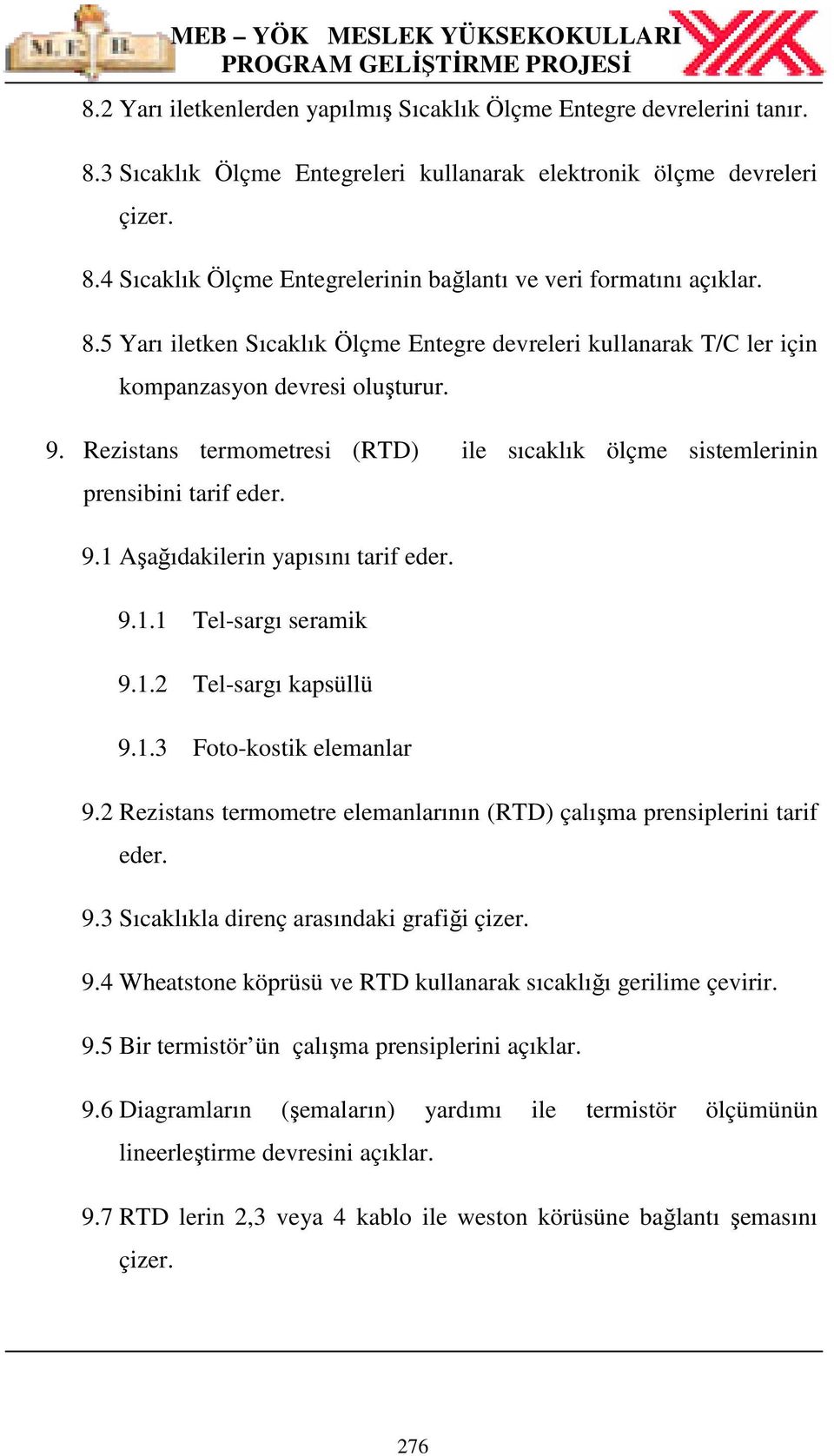 M. E. B.

MEB – YÖK MESLEK YÜKSEKOKULLARI
PROGRAM GELİŞTİRME PROJESİ

8.2 Yarı iletkenlerden yapılmış Sıcaklık Ölçme Entegre devrelerini tanır.

8.3 Sıcaklık Ölçme Entegreleri kullanarak elektronik ölçme devreleri çizer.

8.4 Sıcaklık Ölçme Entegrelerinin bağlantı ve veri formatını açıklar.

8.5 Yarı iletken Sıcaklık Ölçme Entegre devreleri kullanarak T/C ler için kompanzasyon devresi oluşturur.

9. Rezistans termometresi (RTD) ile sıcaklık ölçme sistemlerinin prensibini tarif eder.

9.1 Aşağıdakilerin yapısını tarif eder.

9.1.1 Tel-sargı seramik

9.1.2 Tel-sargı kapsüllü

9.1.3 Foto-kostik elemanlar

9.2 Rezistans termometre elemanlarının (RTD) çalışma prensiplerini tarif eder.

9.3 Sıcaklıkla direnç arasındaki grafiği çizer.

9.4 Wheatstone köprüsü ve RTD kullanarak sıcaklığı gerilime çevirir.

9.5 Bir termistör’ün çalışma prensiplerini açıklar.

9.6 Diagramların (şemaların) yardımı ile termistör ölçümünün lineerleştirme devresini açıklar.

9.7 RTD lerin 2,3 veya 4 kablo ile weston körüsüne bağlantı şemasını çizer.

276